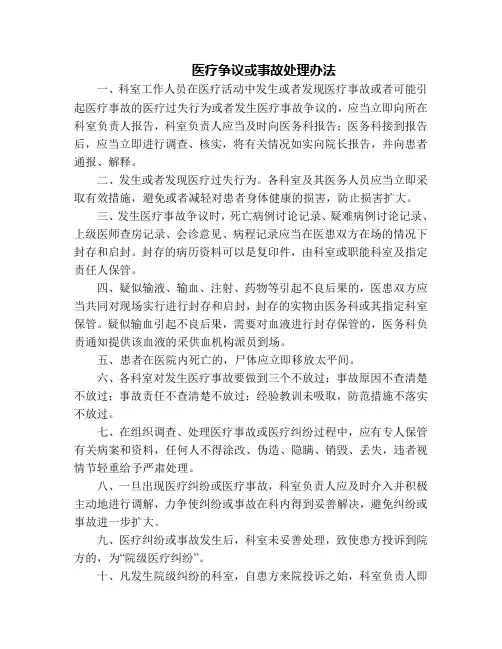 医疗争议或事故处理办法

一、科室工作人员在医疗活动中发生或者发现医疗事故或者可能引起医疗事故的医疗过失行为或者发生医疗事故争议的，应当立即向所在科室负责人报告，科室负责人应当及时向医务科报告；医务科接到报告后，应当立即进行调查、核实，将有关情况如实向院长报告，并向患者通报、解释。

二、发生或者发现医疗过失行为。各科室及其医务人员应当立即采取有效措施，避免或者减轻对患者身体健康的损害，防止损害扩大。

三、发生医疗事故争议时，死亡病例讨论记录、疑难病例讨论记录、上级医师查房记录、会诊意见、病程记录应当在医患双方在场的情况下封存和启封。封存的病历资料可以是复印件，由科室或职能科室及指定责任人保管。

四、疑似输液、输血、注射、药物等引起不良后果的，医患双方应当共同对现场实行进行封存和启封，封存的实物由医务科或其指定科室保管。疑似输血引起不良后果，需要对血液进行封存保管的，医务科负责通知提供该血液的采供血机构派员到场。

五、患者在医院内死亡的，尸体应立即移放太平间。

六、各科室对发生医疗事故要做到三个不放过：事故原因不查清楚不放过；事故责任不查清楚不放过；经验教训未吸取，防范措施不落实不放过。

七、在组织调查、处理医疗事故或医疗纠纷过程中，应有专人保管有关病案和资料，任何人不得涂改、伪造、隐瞒、销毁、丢失，违者视情节轻重给予严肃处理。

八、一旦出现医疗纠纷或医疗事故，科室负责人应及时介入并积极主动地进行调解，力争使纠纷或事故在科内得到妥善解决，避免纠纷或事故进一步扩大。

九、医疗纠纷或事故发生后，科室未妥善处理，致使患方投诉到院方的，为“院级医疗纠纷”。

十、凡发生院级纠纷的科室，自患方来院投诉之始，科室负责人即